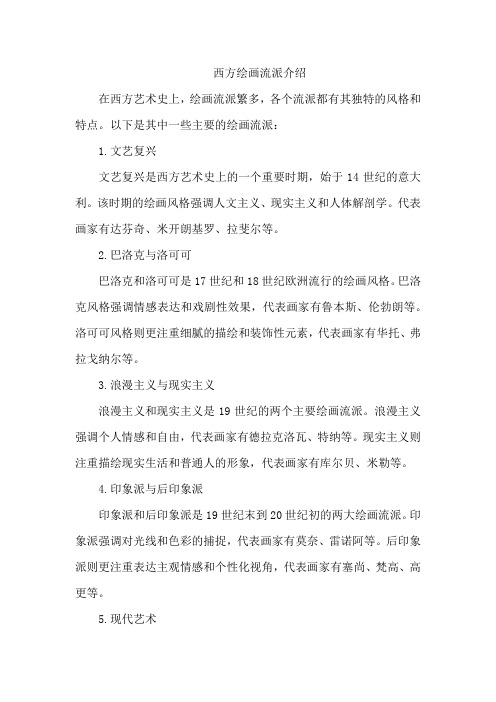 西方绘画流派介绍

在西方艺术史上，绘画流派繁多，各个流派都有其独特的风格和特点。以下是其中一些主要的绘画流派：

1. 文艺复兴

文艺复兴是西方艺术史上的一个重要时期，始于 14 世纪的意大利。该时期的绘画风格强调人文主义、现实主义和人体解剖学。代表画家有达芬奇、米开朗基罗、拉斐尔等。

2. 巴洛克与洛可可

巴洛克和洛可可是 17 世纪和 18 世纪欧洲流行的绘画风格。巴洛克风格强调情感表达和戏剧性效果，代表画家有鲁本斯、伦勃朗等。洛可可风格则更注重细腻的描绘和装饰性元素，代表画家有华托、弗拉戈纳尔等。

3. 浪漫主义与现实主义

浪漫主义和现实主义是 19 世纪的两个主要绘画流派。浪漫主义强调个人情感和自由，代表画家有德拉克洛瓦、特纳等。现实主义则注重描绘现实生活和普通人的形象，代表画家有库尔贝、米勒等。

4. 印象派与后印象派

印象派和后印象派是 19 世纪末到 20 世纪初的两大绘画流派。印象派强调对光线和色彩的捕捉，代表画家有莫奈、雷诺阿等。后印象派则更注重表达主观情感和个性化视角，代表画家有塞尚、梵高、高更等。

5. 现代艺术